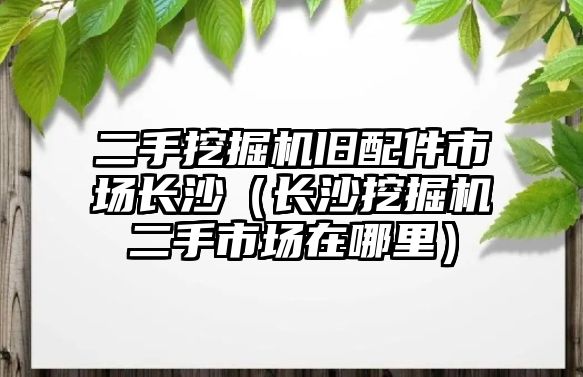 二手挖掘机旧配件市场长沙（长沙挖掘机二手市场在哪里）